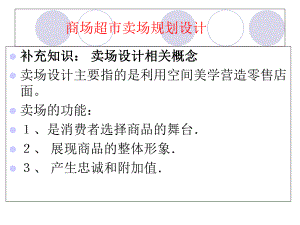 商场超市卖场规划设计

补充知识： 卖场设计相关概念

卖场设计主要指的是利用空间美学营造零售店面。

卖场的功能：

1、是消费者选择商品的舞台.

2、 展现商品的整体形象.

3、 产生忠诚和附加值.